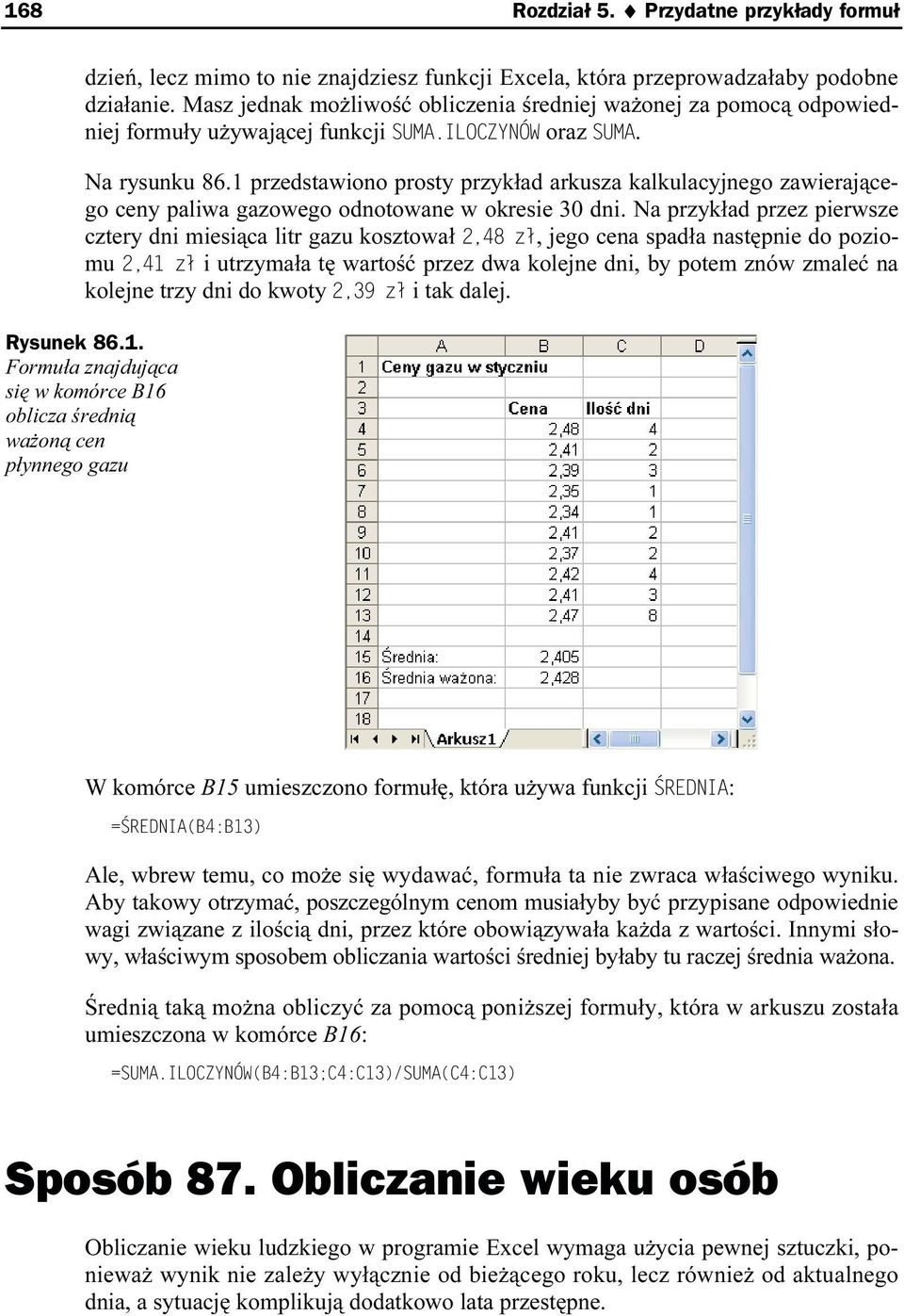 168 Rozdział 5. ♦ Przydatne przykłady formuł

dzień, lecz mimo to nie znajdziesz funkcji Excela, która przeprowadzałaby podobne działanie. Masz jednak możliwość obliczenia średniej ważonej za pomocą odpowiedniej formuły używającej funkcji SUMA.ILOCZYNÓW oraz SUMA.

Na rysunku 86.1 przedstawiono prosty przykład arkusza kalkulacyjnego zawierającego ceny paliwa gazowego odnotowane w okresie 30 dni. Na przykład przez pierwsze cztery dni miesiąca litr gazu kosztował 2,48 zł, jego cena spadła następnie do poziomu 2,41 zł i utrzymała tę wartość przez dwa kolejne dni, by potem znów zmaleć na kolejne trzy dni do kwoty 2,39 zł i tak dalej.

Rysunek 86.1. Formuła znajdująca się w komórce B16 oblicza średnią ważoną cen płynnego gazu

| | A | B | C | D |
|---|---|---|---|---|
| 1 | Ceny gazu w styczniu | | | |
| 2 | | | | |
| 3 | | Cena | Ilość dni | |
| 4 | | 2,48 | 4 | |
| 5 | | 2,41 | 2 | |
| 6 | | 2,39 | 3 | |
| 7 | | 2,35 | 1 | |
| 8 | | 2,34 | 1 | |
| 9 | | 2,41 | 2 | |
| 10 | | 2,37 | 2 | |
| 11 | | 2,42 | 4 | |
| 12 | | 2,41 | 3 | |
| 13 | | 2,47 | 8 | |
| 14 | | | | |
| 15 | Średnia: | 2,405 | | |
| 16 | Średnia ważona: | 2,428 | | |
| 17 | | | | |
| 18 | | | | |

Arkusz1

W komórce B15 umieszczono formułę, która używa funkcji ŚREDNIA:

=ŚREDNIA(B4:B13)

Ale, wbrew temu, co może się wydawać, formuła ta nie zwraca właściwego wyniku. Aby takowy otrzymać, poszczególnym cenom musiałyby być przypisane odpowiednie wagi związane z ilością dni, przez które obowiązywała każda z wartości. Innymi słowy, właściwym sposobem obliczania wartości średniej byłaby tu raczej średnia ważona.

Średnią taką można obliczyć za pomocą poniższej formuły, która w arkuszu została umieszczona w komórce B16:

=SUMA.ILOCZYNÓW(B4:B13;C4:C13)/SUMA(C4:C13)

Sposób 87. Obliczanie wieku osób

Obliczanie wieku ludzkiego w programie Excel wymaga użycia pewnej sztuczki, ponieważ wynik nie zależy wyłącznie od bieżącego roku, lecz również od aktualnego dnia, a sytuację komplikują dodatkowo lata przestępne.